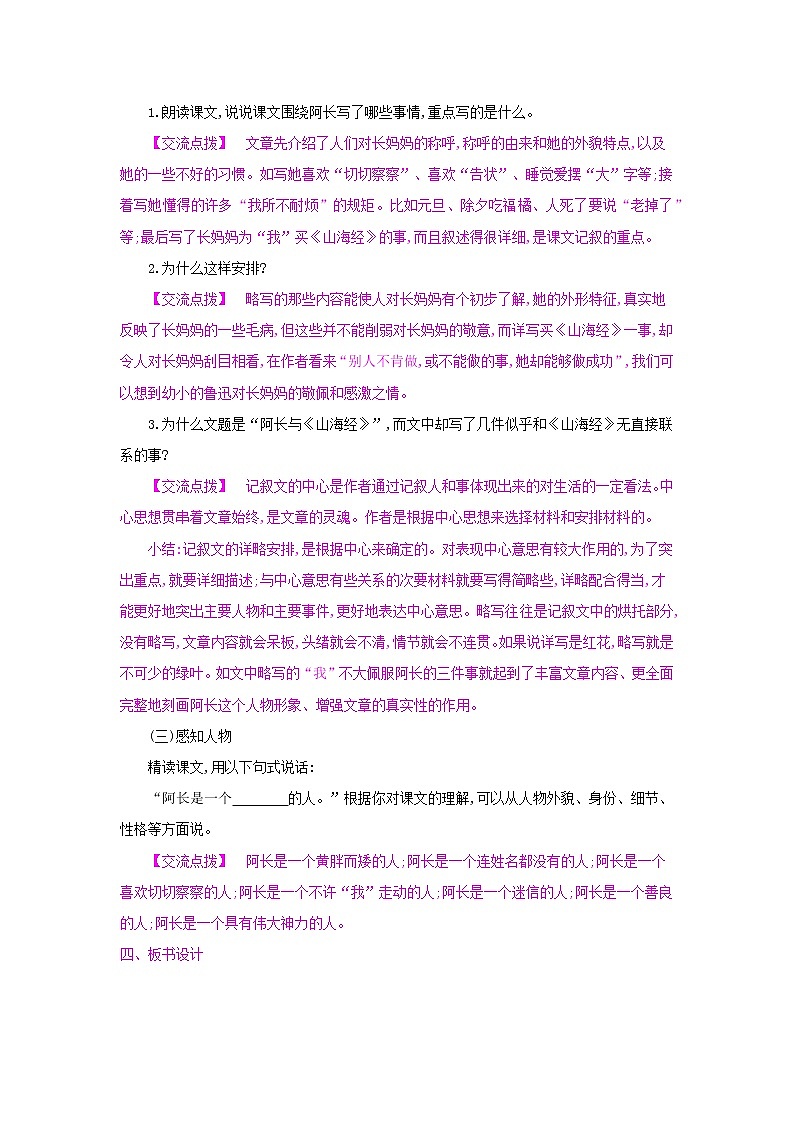 1.朗读课文,说说课文围绕阿长写了哪些事情,重点写的是什么。

【交流点拨】　文章先介绍了人们对长妈妈的称呼,称呼的由来和她的外貌特点,以及她的一些不好的习惯。如写她喜欢“切切察察”、喜欢“告状”、睡觉爱摆“大”字等;接着写她懂得的许多“我所不耐烦”的规矩。比如元旦、除夕吃福橘、人死了要说“老掉了”等;最后写了长妈妈为“我”买《山海经》的事,而且叙述得很详细,是课文记叙的重点。

2.为什么这样安排?

【交流点拨】　略写的那些内容能使人对长妈妈有个初步了解,她的外形特征,真实地反映了长妈妈的一些毛病,但这些并不能削弱对长妈妈的敬意,而详写买《山海经》一事,却令人对长妈妈刮目相看,在作者看来“别人不肯做,或不能做的事,她却能够做成功”,我们可以想到幼小的鲁迅对长妈妈的敬佩和感激之情。

3.为什么文题是“阿长与《山海经》”,而文中却写了几件似乎和《山海经》无直接联系的事?

【交流点拨】　记叙文的中心是作者通过记叙人和事体现出来的对生活的一定看法。中心思想贯串着文章始终,是文章的灵魂。作者是根据中心思想来选择材料和安排材料的。

小结:记叙文的详略安排,是根据中心来确定的。对表现中心意思有较大作用的,为了突出重点,就要详细描述;与中心意思有些关系的次要材料就要写得简略些,详略配合得当,才能更好地突出主要人物和主要事件,更好地表达中心意思。略写往往是记叙文中的烘托部分,没有略写,文章内容就会呆板,头绪就会不清,情节就会不连贯。如果说详写是红花,略写就是不可少的绿叶。如文中略写的“我”不大佩服阿长的三件事就起到了丰富文章内容、更全面完整地刻画阿长这个人物形象、增强文章的真实性的作用。

(三)感知人物

精读课文,用以下句式说话:

“阿长是一个________的人。”根据你对课文的理解,可以从人物外貌、身份、细节、性格等方面说。

【交流点拨】　阿长是一个黄胖而矮的人;阿长是一个连姓名都没有的人;阿长是一个喜欢切切察察的人;阿长是一个不许“我”走动的人;阿长是一个迷信的人;阿长是一个善良的人;阿长是一个具有伟大神力的人。

四、板书设计